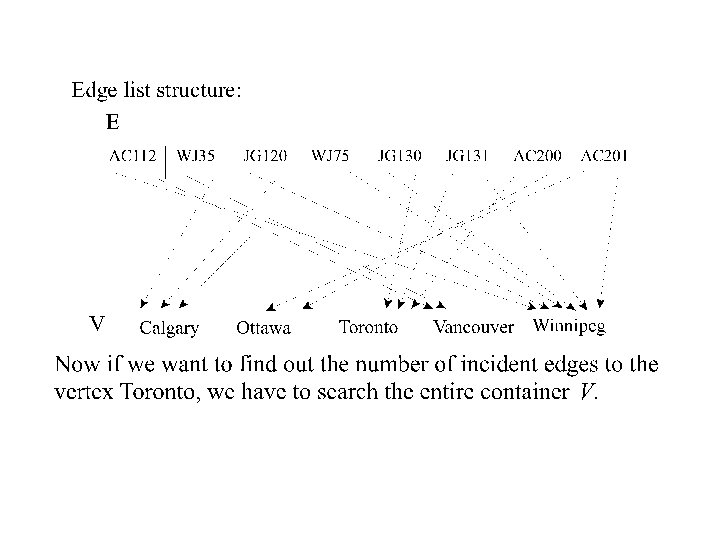 Edge list structure:

E

AC112 WJ35 JG120 WJ75 JG130 JG131 AC200 AC201

V Calgary Ottawa Toronto Vancouver Winnipeg

Now if we want to find out the number of incident edges to the vertex Toronto, we have to search the entire container $V$.